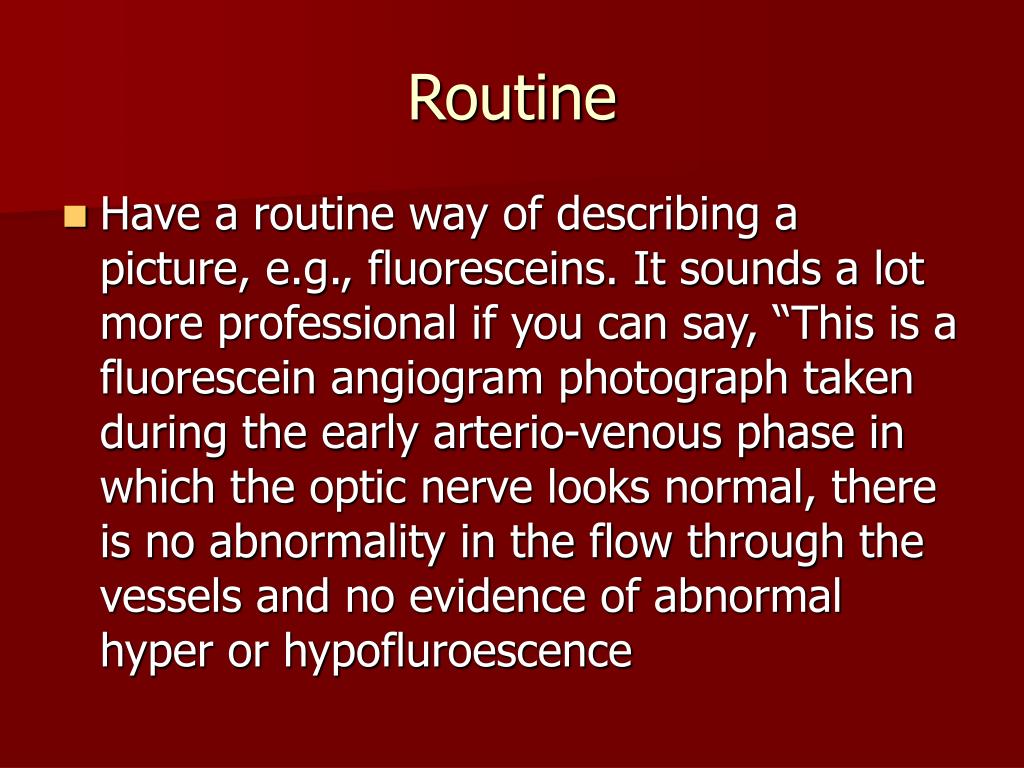 Routine

Have a routine way of describing a picture, e.g., fluoresceins. It sounds a lot more professional if you can say, “This is a fluorescein angiogram photograph taken during the early arterio-venous phase in which the optic nerve looks normal, there is no abnormality in the flow through the vessels and no evidence of abnormal hyper or hypofluroescence